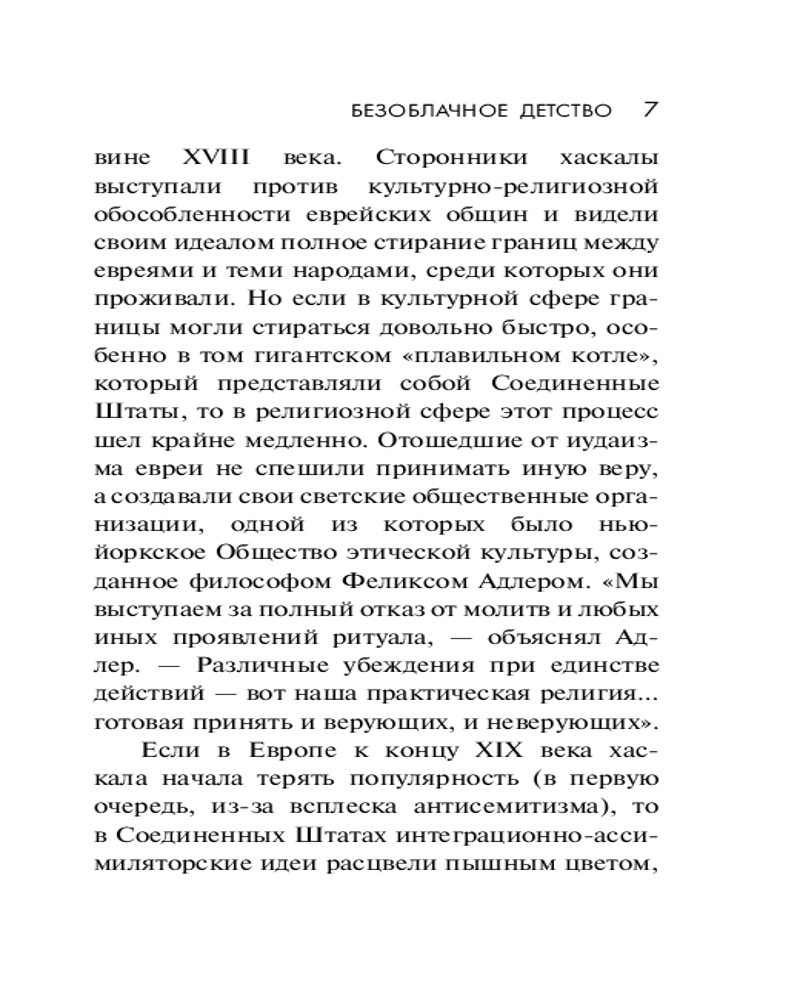 БЕЗОБЛАЧНОЕ ДЕТСТВО 7

вине XVIII века. Сторонники хаскалы выступали против культурно-религиозной обособленности еврейских общин и видели своим идеалом полное стирание границ между евреями и теми народами, среди которых они проживали. Но если в культурной сфере границы могли стираться довольно быстро, особенно в том гигантском «плавильном котле», который представляли собой Соединенные Штаты, то в религиозной сфере этот процесс шел крайне медленно. Отошедшие от иудаизма евреи не спешили принимать иную веру, а создавали свои светские общественные организации, одной из которых было нью-йоркское Общество этической культуры, созданное философом Феликсом Адлером. «Мы выступаем за полный отказ от молитв и любых иных проявлений ритуала, — объяснял Адлер. — Различные убеждения при единстве действий — вот наша практическая религия... готовая принять и верующих, и неверующих».

Если в Европе к концу XIX века хаскала начала терять популярность (в первую очередь, из-за всплеска антисемитизма), то в Соединенных Штатах интеграционно-ассимиляторские идеи расцвели пышным цветом,